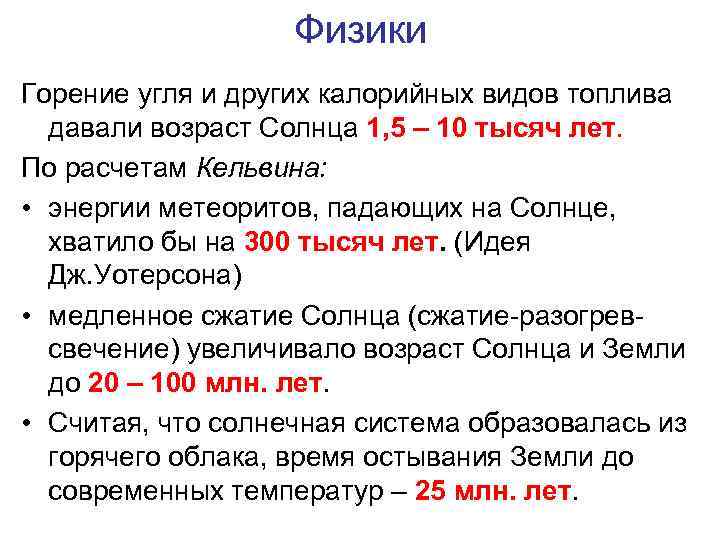 Физики

Горение угля и других калорийных видов топлива давали возраст Солнца 1,5 – 10 тысяч лет.

По расчетам Кельвина:

• энергии метеоритов, падающих на Солнце, хватило бы на 300 тысяч лет. (Идея Дж.Уотерсона)

• медленное сжатие Солнца (сжатие-разогрев-свечение) увеличивало возраст Солнца и Земли до 20 – 100 млн. лет.

• Считая, что солнечная система образовалась из горячего облака, время остывания Земли до современных температур – 25 млн. лет.